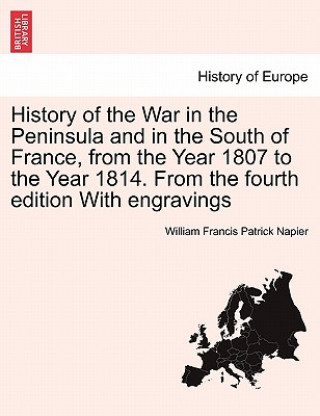 BRITISH LIBRARY

History of Europe

History of the War in the Peninsula and in the South of France, from the Year 1807 to the Year 1814. From the fourth edition With engravings

William Francis Patrick Napier